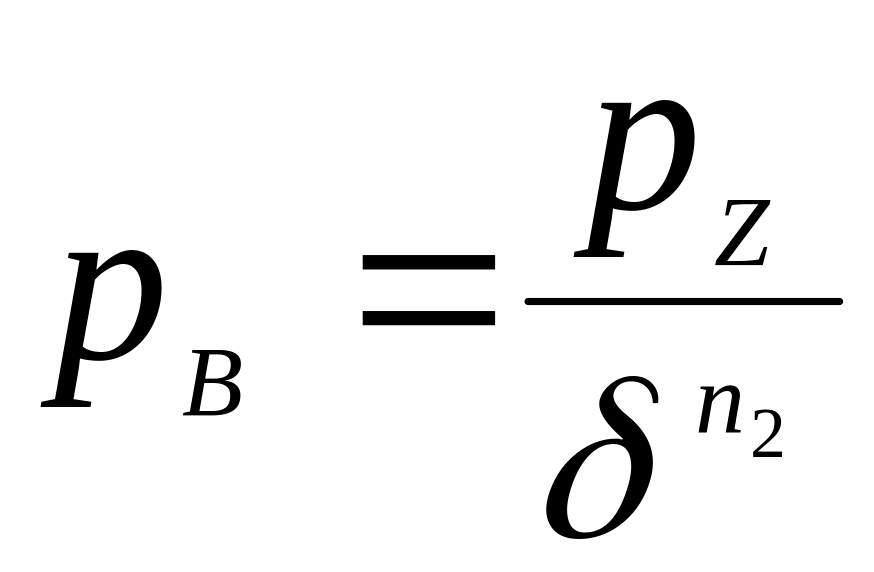 $p_B = \frac{p_Z}{\delta^{n_2}}$